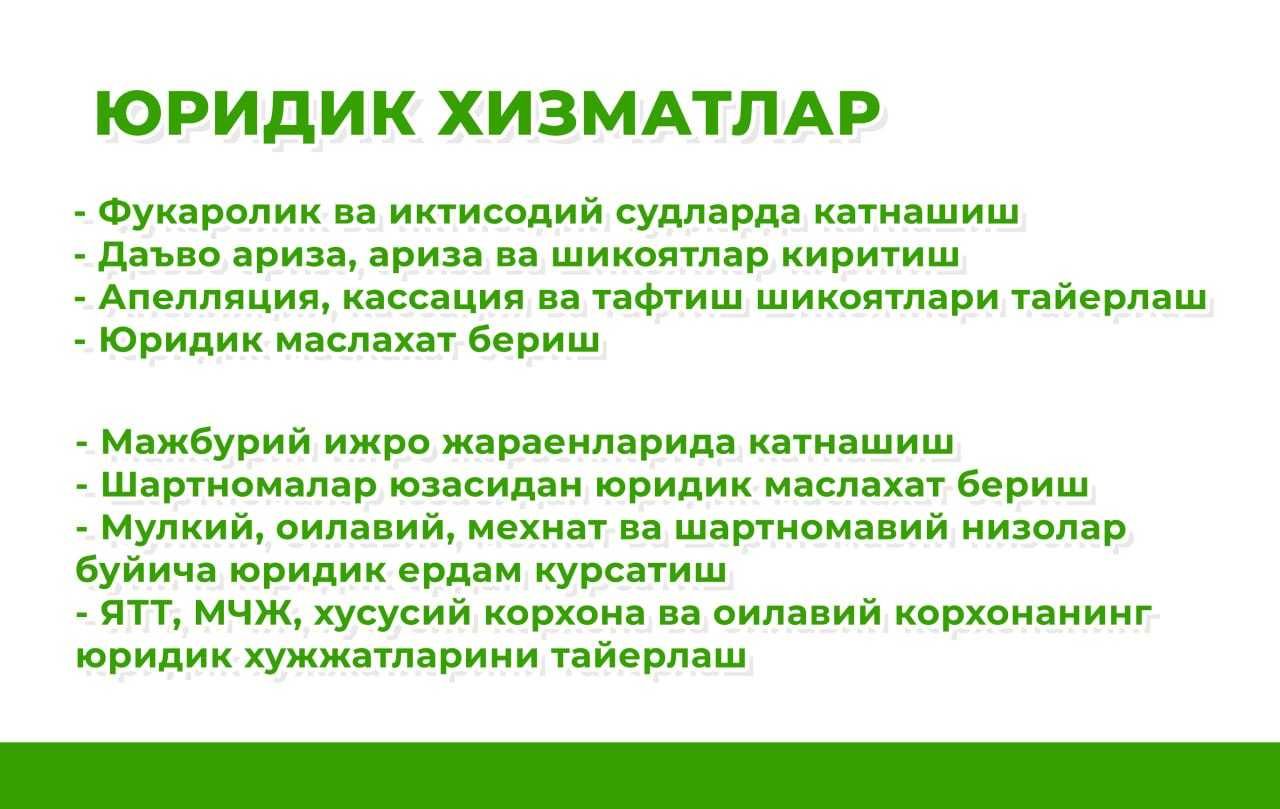 ЮРИДИК ХИЗМАТЛАР

- Фукаролик ва иктисодий судларда катнашиш
- Даъво ариза, ариза ва шикоятлар киритиш
- Апелляция, кассация ва тафтиш шикоятлари тайерлаш
- Юридик маслахат бериш

- Мажбурий ижро жараенларида катнашиш
- Шартномалар юзасидан юридик маслахат бериш
- Мулкий, оилавий, мехнат ва шартномавий низолар буйича юридик ердам курсатиш
- ЯТТ, МЧЖ, хусусий корхона ва оилавий корхонанинг юридик хужжатларини тайерлаш